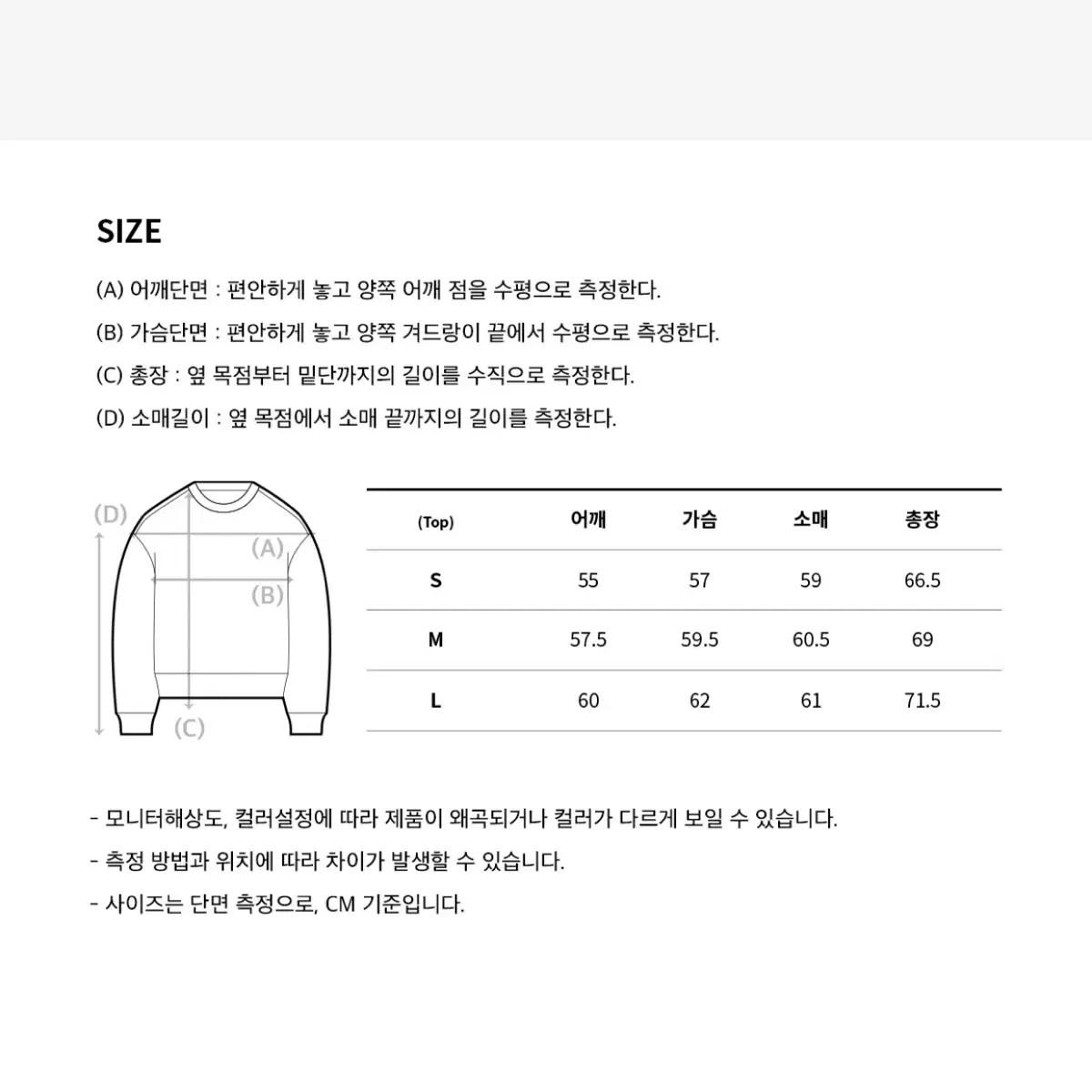 SIZE

(A) 어깨단면 : 편안하게 놓고 양쪽 어깨 점을 수평으로 측정한다.

(B) 가슴단면 : 편안하게 놓고 양쪽 겨드랑이 끝에서 수평으로 측정한다.

(C) 총장 : 옆 목점부터 밑단까지의 길이를 수직으로 측정한다.

(D) 소매길이 : 옆 목점에서 소매 끝까지의 길이를 측정한다.

(D)
(A)
(B)
(C)

| (Top) | 어깨 | 가슴 | 소매 | 총장 |
|---|---|---|---|---|
| S | 55 | 57 | 59 | 66.5 |
| M | 57.5 | 59.5 | 60.5 | 69 |
| L | 60 | 62 | 61 | 71.5 |

- 모니터해상도, 컬러설정에 따라 제품이 왜곡되거나 컬러가 다르게 보일 수 있습니다.

- 측정 방법과 위치에 따라 차이가 발생할 수 있습니다.

- 사이즈는 단면 측정으로, CM 기준입니다.